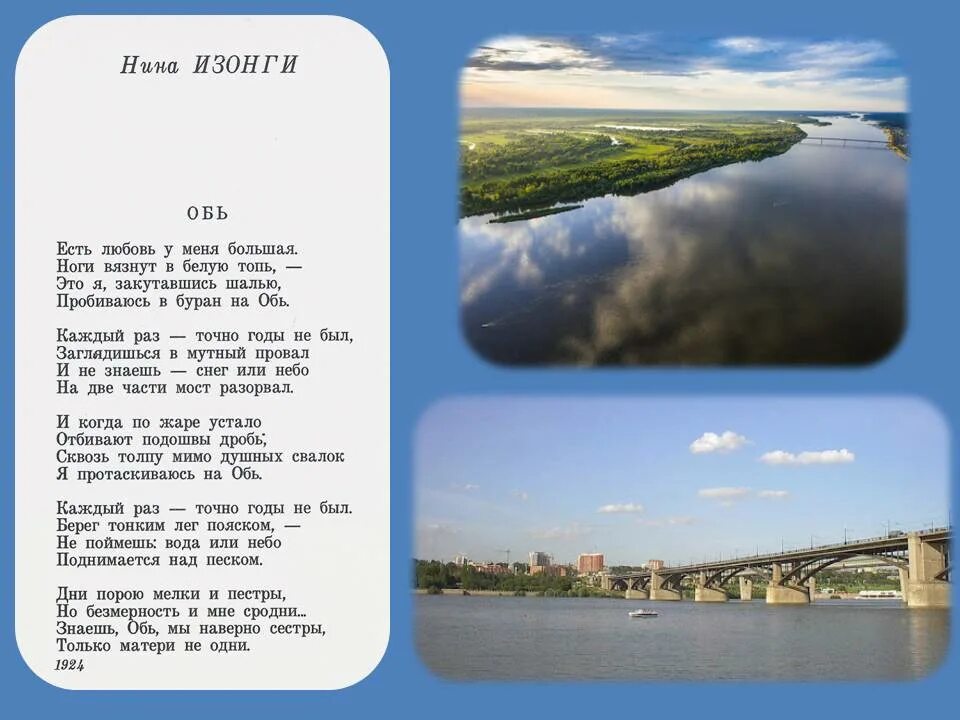 Нина ИЗОНГИ

ОБЬ

Есть любовь у меня большая.
Ноги вязнут в белую топь, —
Это я, закутавшись шалью,
Пробиваюсь в буран на Обь.

Каждый раз — точно годы не был,
Заглядишься в мутный провал
И не знаешь — снег или небо
На две части мост разорвал.

И когда по жаре устало
Отбивают подошвы дробь,
Сквозь толпу мимо душных свалок
Я протаскиваюсь на Обь.

Каждый раз — точно годы не был.
Берег тонким лег пояском, —
Не поймешь: вода или небо
Поднимается над песком.

Дни порою мелки и пестры,
Но безмерность и мне сродни...
Знаешь, Обь, мы наверно сестры,
Только матери не одни.
1924